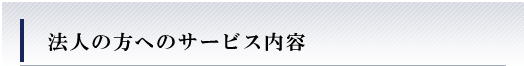 法人の方へのサービス内容